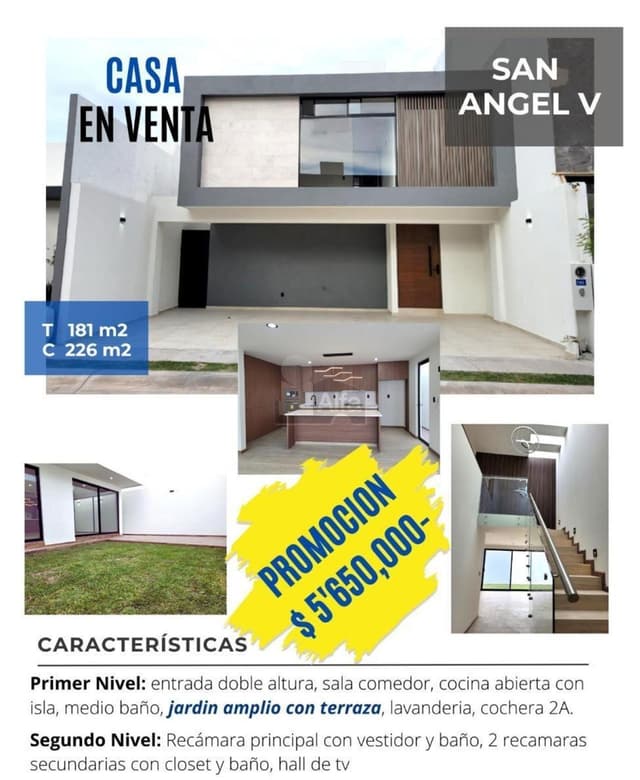 CASA
EN VENTA

SAN
ANGEL V

T 181 m2
C 226 m2

Alfa

PROMOCION
$ 5'650,000-

CARACTERÍSTICAS

Primer Nivel: entrada doble altura, sala comedor, cocina abierta con isla, medio baño, jardin amplio con terraza, lavanderia, cochera 2A.

Segundo Nivel: Recámara principal con vestidor y baño, 2 recamaras secundarias con closet y baño, hall de tv